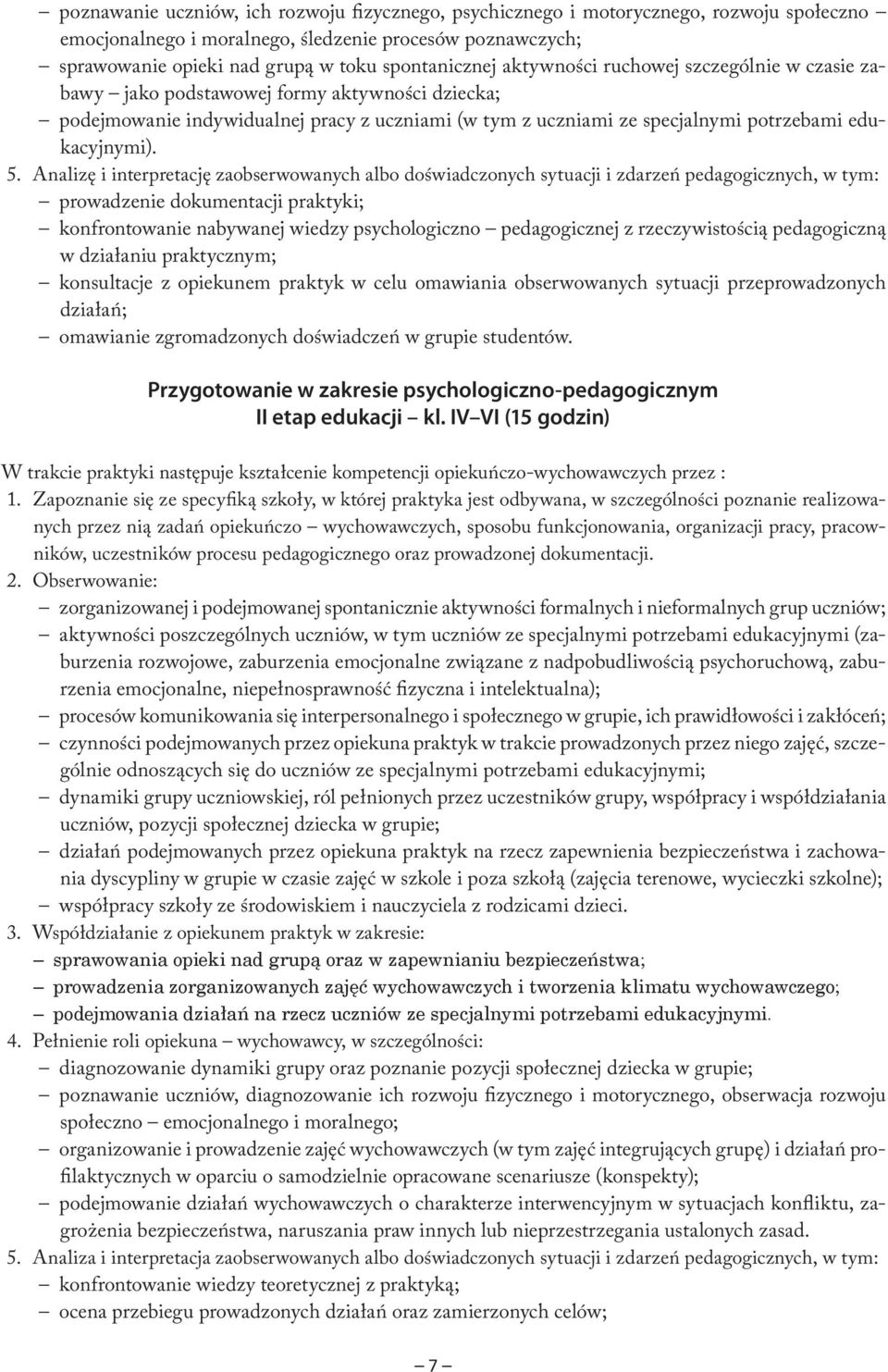 – poznawanie uczniów, ich rozwoju fizycznego, psychicznego i motorycznego, rozwoju społeczno – emocjonalnego i moralnego, śledzenie procesów poznawczych;
– sprawowanie opieki nad grupą w toku spontanicznej aktywności ruchowej szczególnie w czasie zabawy – jako podstawowej formy aktywności dziecka;
– podejmowanie indywidualnej pracy z uczniami (w tym z uczniami ze specjalnymi potrzebami edukacyjnymi).

5. Analizę i interpretację zaobserwowanych albo doświadczonych sytuacji i zdarzeń pedagogicznych, w tym:
– prowadzenie dokumentacji praktyki;
– konfrontowanie nabywanej wiedzy psychologiczno – pedagogicznej z rzeczywistością pedagogiczną w działaniu praktycznym;
– konsultacje z opiekunem praktyk w celu omawiania obserwowanych sytuacji przeprowadzonych działań;
– omawianie zgromadzonych doświadczeń w grupie studentów.

Przygotowanie w zakresie psychologiczno-pedagogicznym
II etap edukacji – kl. IV–VI (15 godzin)

W trakcie praktyki następuje kształcenie kompetencji opiekuńczo-wychowawczych przez :
1. Zapoznanie się ze specyfiką szkoły, w której praktyka jest odbywana, w szczególności poznanie realizowanych przez nią zadań opiekuńczo – wychowawczych, sposobu funkcjonowania, organizacji pracy, pracowników, uczestników procesu pedagogicznego oraz prowadzonej dokumentacji.
2. Obserwowanie:
– zorganizowanej i podejmowanej spontanicznie aktywności formalnych i nieformalnych grup uczniów;
– aktywności poszczególnych uczniów, w tym uczniów ze specjalnymi potrzebami edukacyjnymi (zaburzenia rozwojowe, zaburzenia emocjonalne związane z nadpobudliwością psychoruchową, zaburzenia emocjonalne, niepełnosprawność fizyczna i intelektualna);
– procesów komunikowania się interpersonalnego i społecznego w grupie, ich prawidłowości i zakłóceń;
– czynności podejmowanych przez opiekuna praktyk w trakcie prowadzonych przez niego zajęć, szczególnie odnoszących się do uczniów ze specjalnymi potrzebami edukacyjnymi;
– dynamiki grupy uczniowskiej, ról pełnionych przez uczestników grupy, współpracy i współdziałania uczniów, pozycji społecznej dziecka w grupie;
– działań podejmowanych przez opiekuna praktyk na rzecz zapewnienia bezpieczeństwa i zachowania dyscypliny w grupie w czasie zajęć w szkole i poza szkołą (zajęcia terenowe, wycieczki szkolne);
– współpracy szkoły ze środowiskiem i nauczyciela z rodzicami dzieci.
3. Współdziałanie z opiekunem praktyk w zakresie:
– sprawowania opieki nad grupą oraz w zapewnianiu bezpieczeństwa;
– prowadzenia zorganizowanych zajęć wychowawczych i tworzenia klimatu wychowawczego;
– podejmowania działań na rzecz uczniów ze specjalnymi potrzebami edukacyjnymi.
4. Pełnienie roli opiekuna – wychowawcy, w szczególności:
– diagnozowanie dynamiki grupy oraz poznanie pozycji społecznej dziecka w grupie;
– poznawanie uczniów, diagnozowanie ich rozwoju fizycznego i motorycznego, obserwacja rozwoju społeczno – emocjonalnego i moralnego;
– organizowanie i prowadzenie zajęć wychowawczych (w tym zajęć integrujących grupę) i działań profilaktycznych w oparciu o samodzielnie opracowane scenariusze (konspekty);
– podejmowanie działań wychowawczych o charakterze interwencyjnym w sytuacjach konfliktu, zagrożenia bezpieczeństwa, naruszania praw innych lub nieprzestrzegania ustalonych zasad.
5. Analiza i interpretacja zaobserwowanych albo doświadczonych sytuacji i zdarzeń pedagogicznych, w tym:
– konfrontowanie wiedzy teoretycznej z praktyką;
– ocena przebiegu prowadzonych działań oraz zamierzonych celów;

– 7 –